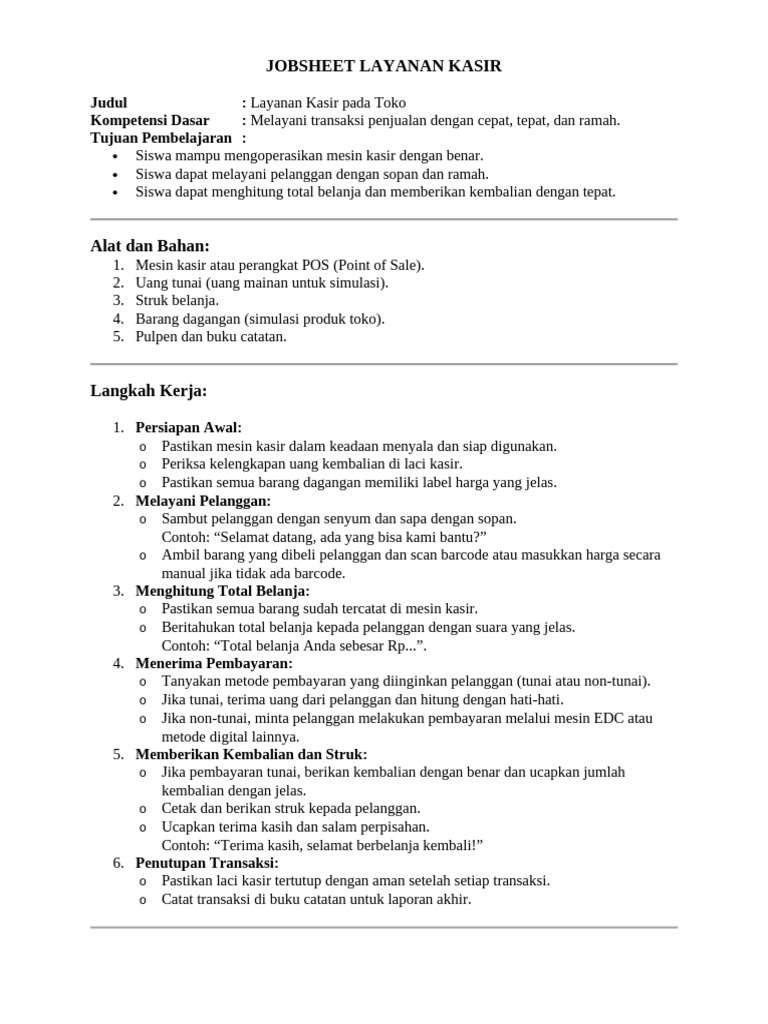 JOBSHEET LAYANAN KASIR

Judul : Layanan Kasir pada Toko
Kompetensi Dasar : Melayani transaksi penjualan dengan cepat, tepat, dan ramah.
Tujuan Pembelajaran :
• Siswa mampu mengoperasikan mesin kasir dengan benar.
• Siswa dapat melayani pelanggan dengan sopan dan ramah.
• Siswa dapat menghitung total belanja dan memberikan kembalian dengan tepat.

Alat dan Bahan:
1. Mesin kasir atau perangkat POS (Point of Sale).
2. Uang tunai (uang mainan untuk simulasi).
3. Struk belanja.
4. Barang dagangan (simulasi produk toko).
5. Pulpen dan buku catatan.

Langkah Kerja:

1. Persiapan Awal:
o Pastikan mesin kasir dalam keadaan menyala dan siap digunakan.
o Periksa kelengkapan uang kembalian di laci kasir.
o Pastikan semua barang dagangan memiliki label harga yang jelas.
2. Melayani Pelanggan:
o Sambut pelanggan dengan senyum dan sapa dengan sopan.
Contoh: "Selamat datang, ada yang bisa kami bantu?"
o Ambil barang yang dibeli pelanggan dan scan barcode atau masukkan harga secara manual jika tidak ada barcode.
3. Menghitung Total Belanja:
o Pastikan semua barang sudah tercatat di mesin kasir.
o Beritahukan total belanja kepada pelanggan dengan suara yang jelas.
Contoh: "Total belanja Anda sebesar Rp...".
4. Menerima Pembayaran:
o Tanyakan metode pembayaran yang diinginkan pelanggan (tunai atau non-tunai).
o Jika tunai, terima uang dari pelanggan dan hitung dengan hati-hati.
o Jika non-tunai, minta pelanggan melakukan pembayaran melalui mesin EDC atau metode digital lainnya.
5. Memberikan Kembalian dan Struk:
o Jika pembayaran tunai, berikan kembalian dengan benar dan ucapkan jumlah kembalian dengan jelas.
o Cetak dan berikan struk kepada pelanggan.
o Ucapkan terima kasih dan salam perpisahan.
Contoh: "Terima kasih, selamat berbelanja kembali!"
6. Penutupan Transaksi:
o Pastikan laci kasir tertutup dengan aman setelah setiap transaksi.
o Catat transaksi di buku catatan untuk laporan akhir.